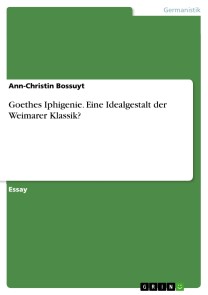 Germanistik

Ann-Christin Bossuyt

Goethes Iphigenie. Eine Idealgestalt der Weimarer Klassik?

Essay

GRIN